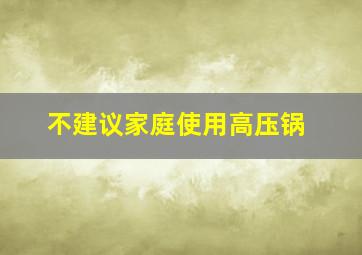 不建议家庭使用高压锅